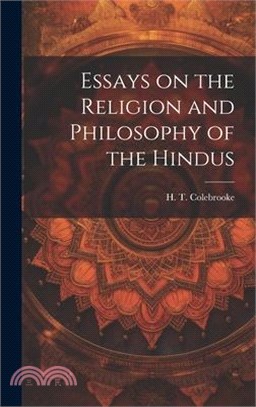 Essays on the Religion and Philosophy of the Hindus

H. T. Colebrooke

三民